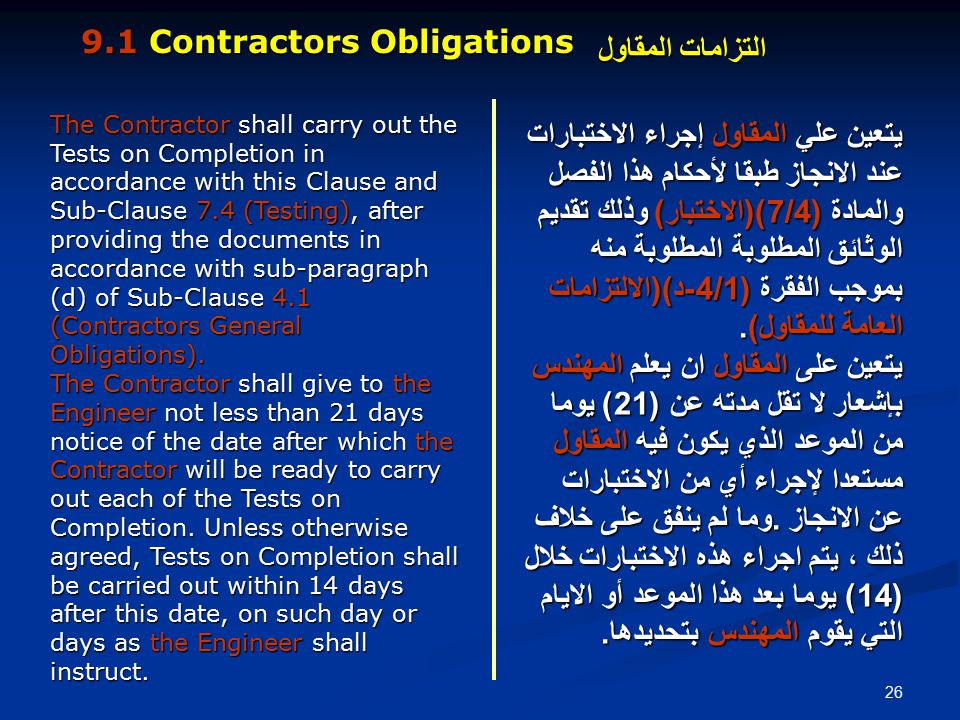 9.1 Contractors Obligations التزامات المقاول

The Contractor shall carry out the Tests on Completion in accordance with this Clause and Sub-Clause 7.4 (Testing), after providing the documents in accordance with sub-paragraph (d) of Sub-Clause 4.1 (Contractors General Obligations).
The Contractor shall give to the Engineer not less than 21 days notice of the date after which the Contractor will be ready to carry out each of the Tests on Completion. Unless otherwise agreed, Tests on Completion shall be carried out within 14 days after this date, on such day or days as the Engineer shall instruct.

يتعين علي المقاول إجراء الاختبارات عند الانجاز طبقا لأحكام هذا الفصل والمادة (7/4)(الاختبار) وذلك تقديم الوثائق المطلوبة المطلوبة منه بموجب الفقرة (4/1-د)(الالتزامات العامة للمقاول).
يتعين على المقاول ان يعلم المهندس بإشعار لا تقل مدته عن (21) يوما من الموعد الذي يكون فيه المقاول مستعدا لإجراء أي من الاختبارات عن الانجاز .وما لم ينفق على خلاف ذلك ، يتم اجراء هذه الاختبارات خلال (14) يوما بعد هذا الموعد أو الايام التي يقوم المهندس بتحديدها.

26